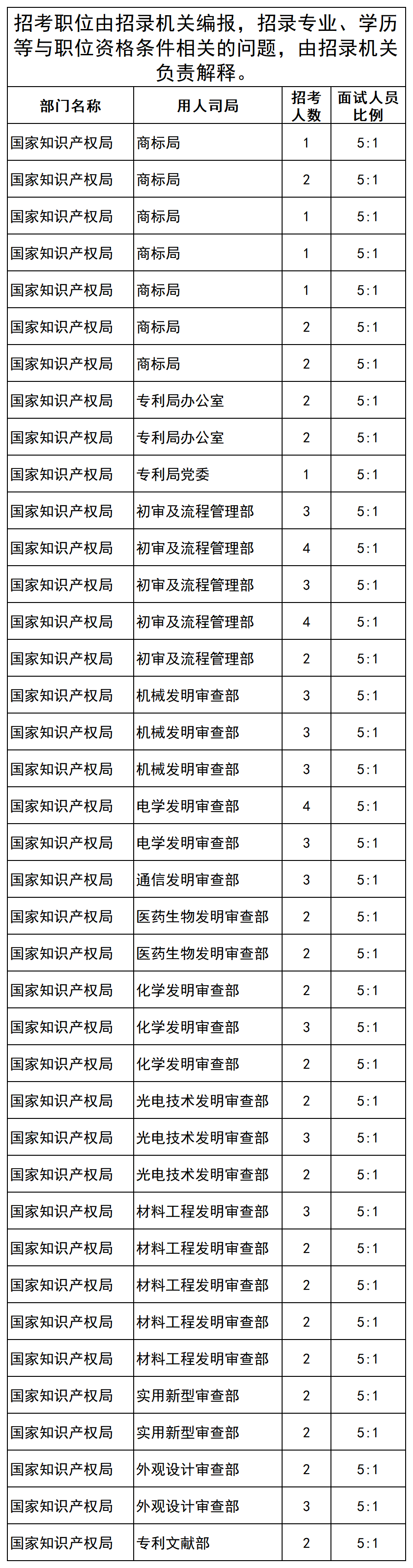 招考职位由招录机关编报，招录专业、学历等与职位资格条件相关的问题，由招录机关负责解释。

| 部门名称 | 用人司局 | 招考人数 | 面试人员比例 |
|---|---|---|---|
| 国家知识产权局 | 商标局 | 1 | 5:1 |
| 国家知识产权局 | 商标局 | 2 | 5:1 |
| 国家知识产权局 | 商标局 | 1 | 5:1 |
| 国家知识产权局 | 商标局 | 1 | 5:1 |
| 国家知识产权局 | 商标局 | 1 | 5:1 |
| 国家知识产权局 | 商标局 | 2 | 5:1 |
| 国家知识产权局 | 商标局 | 2 | 5:1 |
| 国家知识产权局 | 专利局办公室 | 2 | 5:1 |
| 国家知识产权局 | 专利局办公室 | 2 | 5:1 |
| 国家知识产权局 | 专利局党委 | 1 | 5:1 |
| 国家知识产权局 | 初审及流程管理部 | 3 | 5:1 |
| 国家知识产权局 | 初审及流程管理部 | 4 | 5:1 |
| 国家知识产权局 | 初审及流程管理部 | 3 | 5:1 |
| 国家知识产权局 | 初审及流程管理部 | 4 | 5:1 |
| 国家知识产权局 | 初审及流程管理部 | 2 | 5:1 |
| 国家知识产权局 | 机械发明审查部 | 3 | 5:1 |
| 国家知识产权局 | 机械发明审查部 | 3 | 5:1 |
| 国家知识产权局 | 机械发明审查部 | 3 | 5:1 |
| 国家知识产权局 | 电学发明审查部 | 4 | 5:1 |
| 国家知识产权局 | 电学发明审查部 | 3 | 5:1 |
| 国家知识产权局 | 通信发明审查部 | 3 | 5:1 |
| 国家知识产权局 | 医药生物发明审查部 | 2 | 5:1 |
| 国家知识产权局 | 医药生物发明审查部 | 2 | 5:1 |
| 国家知识产权局 | 化学发明审查部 | 2 | 5:1 |
| 国家知识产权局 | 化学发明审查部 | 3 | 5:1 |
| 国家知识产权局 | 化学发明审查部 | 2 | 5:1 |
| 国家知识产权局 | 光电技术发明审查部 | 2 | 5:1 |
| 国家知识产权局 | 光电技术发明审查部 | 3 | 5:1 |
| 国家知识产权局 | 光电技术发明审查部 | 2 | 5:1 |
| 国家知识产权局 | 材料工程发明审查部 | 3 | 5:1 |
| 国家知识产权局 | 材料工程发明审查部 | 2 | 5:1 |
| 国家知识产权局 | 材料工程发明审查部 | 2 | 5:1 |
| 国家知识产权局 | 材料工程发明审查部 | 2 | 5:1 |
| 国家知识产权局 | 材料工程发明审查部 | 2 | 5:1 |
| 国家知识产权局 | 实用新型审查部 | 2 | 5:1 |
| 国家知识产权局 | 实用新型审查部 | 2 | 5:1 |
| 国家知识产权局 | 外观设计审查部 | 2 | 5:1 |
| 国家知识产权局 | 外观设计审查部 | 3 | 5:1 |
| 国家知识产权局 | 专利文献部 | 2 | 5:1 |